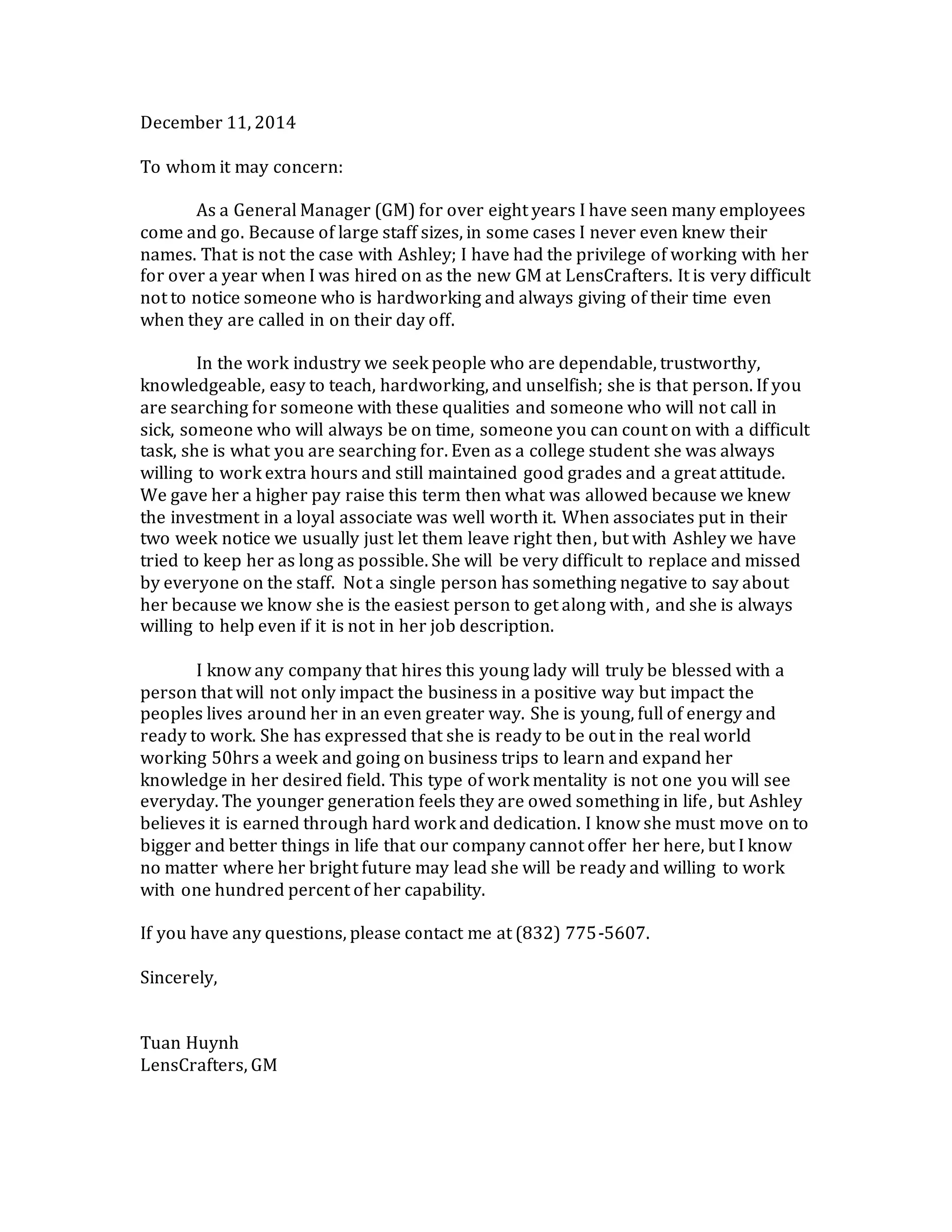 December 11, 2014

To whom it may concern:

As a General Manager (GM) for over eight years I have seen many employees come and go. Because of large staff sizes, in some cases I never even knew their names. That is not the case with Ashley; I have had the privilege of working with her for over a year when I was hired on as the new GM at LensCrafters. It is very difficult not to notice someone who is hardworking and always giving of their time even when they are called in on their day off.

In the work industry we seek people who are dependable, trustworthy, knowledgeable, easy to teach, hardworking, and unselfish; she is that person. If you are searching for someone with these qualities and someone who will not call in sick, someone who will always be on time, someone you can count on with a difficult task, she is what you are searching for. Even as a college student she was always willing to work extra hours and still maintained good grades and a great attitude. We gave her a higher pay raise this term then what was allowed because we knew the investment in a loyal associate was well worth it. When associates put in their two week notice we usually just let them leave right then, but with Ashley we have tried to keep her as long as possible. She will be very difficult to replace and missed by everyone on the staff. Not a single person has something negative to say about her because we know she is the easiest person to get along with, and she is always willing to help even if it is not in her job description.

I know any company that hires this young lady will truly be blessed with a person that will not only impact the business in a positive way but impact the peoples lives around her in an even greater way. She is young, full of energy and ready to work. She has expressed that she is ready to be out in the real world working 50hrs a week and going on business trips to learn and expand her knowledge in her desired field. This type of work mentality is not one you will see everyday. The younger generation feels they are owed something in life, but Ashley believes it is earned through hard work and dedication. I know she must move on to bigger and better things in life that our company cannot offer her here, but I know no matter where her bright future may lead she will be ready and willing to work with one hundred percent of her capability.

If you have any questions, please contact me at (832) 775-5607.

Sincerely,

Tuan Huynh
LensCrafters, GM